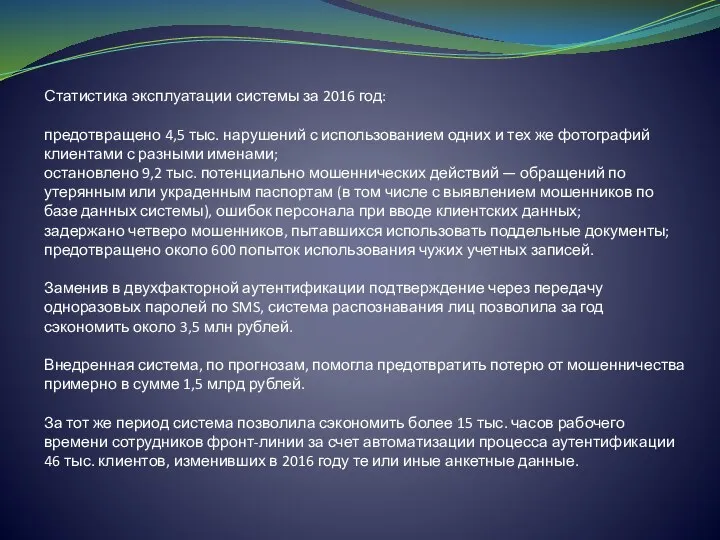 Статистика эксплуатации системы за 2016 год:

предотвращено 4,5 тыс. нарушений с использованием одних и тех же фотографий клиентами с разными именами;
остановлено 9,2 тыс. потенциально мошеннических действий — обращений по утерянным или украденным паспортам (в том числе с выявлением мошенников по базе данных системы), ошибок персонала при вводе клиентских данных;
задержано четверо мошенников, пытавшихся использовать поддельные документы;
предотвращено около 600 попыток использования чужих учетных записей.

Заменив в двухфакторной аутентификации подтверждение через передачу одноразовых паролей по SMS, система распознавания лиц позволила за год сэкономить около 3,5 млн рублей.

Внедренная система, по прогнозам, помогла предотвратить потерю от мошенничества примерно в сумме 1,5 млрд рублей.

За тот же период система позволила сэкономить более 15 тыс. часов рабочего времени сотрудников фронт-линии за счет автоматизации процесса аутентификации 46 тыс. клиентов, изменивших в 2016 году те или иные анкетные данные.